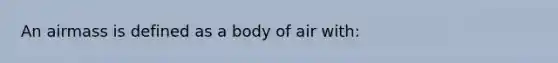 An airmass is defined as a body of air with: